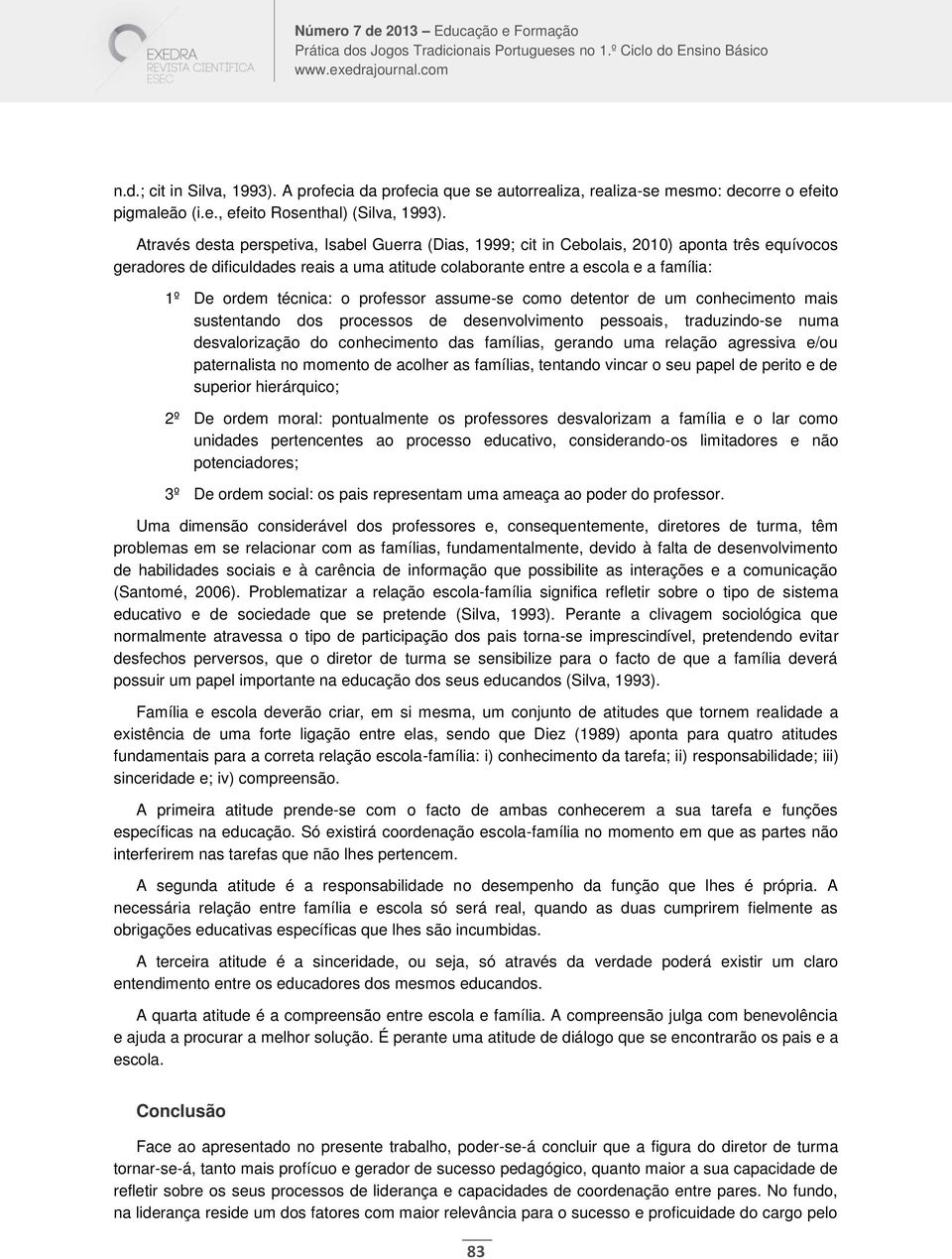 EXEDRA
REVISTA CIENTÍFICA
ESEC

Número 7 de 2013 – Educação e Formação
Prática dos Jogos Tradicionais Portugueses no 1.º Ciclo do Ensino Básico
www.exedrajournal.com

n.d.; cit in Silva, 1993). A profecia da profecia que se autorrealiza, realiza-se mesmo: decorre o efeito pigmaleão (i.e., efeito Rosenthal) (Silva, 1993).

Através desta perspetiva, Isabel Guerra (Dias, 1999; cit in Cebolais, 2010) aponta três equívocos geradores de dificuldades reais a uma atitude colaborante entre a escola e a família:

1º De ordem técnica: o professor assume-se como detentor de um conhecimento mais sustentando dos processos de desenvolvimento pessoais, traduzindo-se numa desvalorização do conhecimento das famílias, gerando uma relação agressiva e/ou paternalista no momento de acolher as famílias, tentando vincar o seu papel de perito e de superior hierárquico;

2º De ordem moral: pontualmente os professores desvalorizam a família e o lar como unidades pertencentes ao processo educativo, considerando-os limitadores e não potenciadores;

3º De ordem social: os pais representam uma ameaça ao poder do professor.

Uma dimensão considerável dos professores e, consequentemente, diretores de turma, têm problemas em se relacionar com as famílias, fundamentalmente, devido à falta de desenvolvimento de habilidades sociais e à carência de informação que possibilite as interações e a comunicação (Santomé, 2006). Problematizar a relação escola-família significa refletir sobre o tipo de sistema educativo e de sociedade que se pretende (Silva, 1993). Perante a clivagem sociológica que normalmente atravessa o tipo de participação dos pais torna-se imprescindível, pretendendo evitar desfechos perversos, que o diretor de turma se sensibilize para o facto de que a família deverá possuir um papel importante na educação dos seus educandos (Silva, 1993).

Família e escola deverão criar, em si mesma, um conjunto de atitudes que tornem realidade a existência de uma forte ligação entre elas, sendo que Diez (1989) aponta para quatro atitudes fundamentais para a correta relação escola-família: i) conhecimento da tarefa; ii) responsabilidade; iii) sinceridade e; iv) compreensão.

A primeira atitude prende-se com o facto de ambas conhecerem a sua tarefa e funções específicas na educação. Só existirá coordenação escola-família no momento em que as partes não interferirem nas tarefas que não lhes pertencem.

A segunda atitude é a responsabilidade no desempenho da função que lhes é própria. A necessária relação entre família e escola só será real, quando as duas cumprirem fielmente as obrigações educativas específicas que lhes são incumbidas.

A terceira atitude é a sinceridade, ou seja, só através da verdade poderá existir um claro entendimento entre os educadores dos mesmos educandos.

A quarta atitude é a compreensão entre escola e família. A compreensão julga com benevolência e ajuda a procurar a melhor solução. É perante uma atitude de diálogo que se encontrarão os pais e a escola.

Conclusão

Face ao apresentado no presente trabalho, poder-se-á concluir que a figura do diretor de turma tornar-se-á, tanto mais profícuo e gerador de sucesso pedagógico, quanto maior a sua capacidade de refletir sobre os seus processos de liderança e capacidades de coordenação entre pares. No fundo, na liderança reside um dos fatores com maior relevância para o sucesso e proficuidade do cargo pelo

83